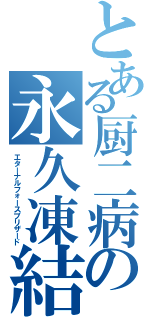 とある厨二病の
永久凍結
エターナルフォースブリザード